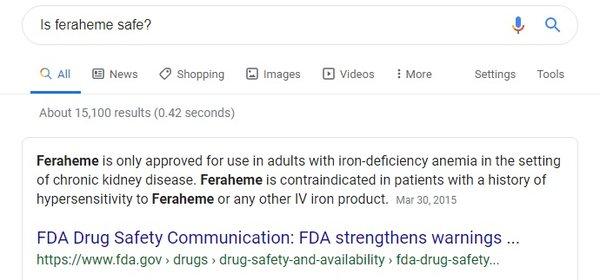 Is feraheme safe?

All News Shopping Images Videos More Settings Tools

About 15,100 results (0.42 seconds)

Feraheme is only approved for use in adults with iron-deficiency anemia in the setting of chronic kidney disease. Feraheme is contraindicated in patients with a history of hypersensitivity to Feraheme or any other IV iron product. Mar 30, 2015

FDA Drug Safety Communication: FDA strengthens warnings ...
https://www.fda.gov › drugs › drug-safety-and-availability › fda-drug-safety...